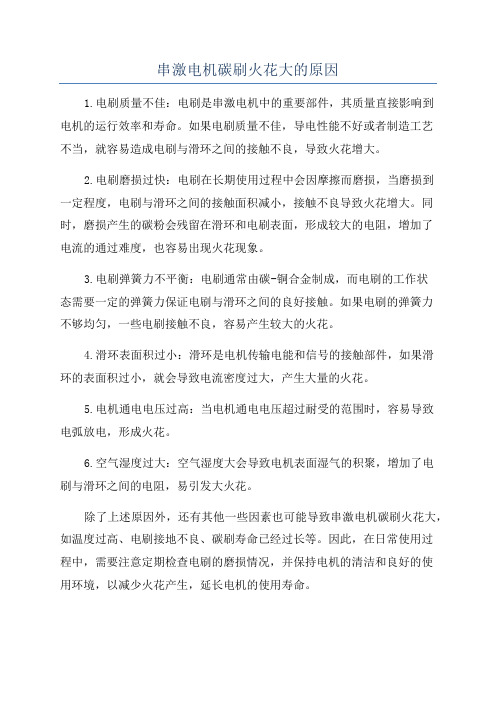 串激电机碳刷火花大的原因

1.电刷质量不佳：电刷是串激电机中的重要部件，其质量直接影响到电机的运行效率和寿命。如果电刷质量不佳，导电性能不好或者制造工艺不当，就容易造成电刷与滑环之间的接触不良，导致火花增大。

2.电刷磨损过快：电刷在长期使用过程中会因摩擦而磨损，当磨损到一定程度，电刷与滑环之间的接触面积减小，接触不良导致火花增大。同时，磨损产生的碳粉会残留在滑环和电刷表面，形成较大的电阻，增加了电流的通过难度，也容易出现火花现象。

3.电刷弹簧力不平衡：电刷通常由碳-铜合金制成，而电刷的工作状态需要一定的弹簧力保证电刷与滑环之间的良好接触。如果电刷的弹簧力不够均匀，一些电刷接触不良，容易产生较大的火花。

4.滑环表面积过小：滑环是电机传输电能和信号的接触部件，如果滑环的表面积过小，就会导致电流密度过大，产生大量的火花。

5.电机通电电压过高：当电机通电电压超过耐受的范围时，容易导致电弧放电，形成火花。

6.空气湿度过大：空气湿度大会导致电机表面湿气的积聚，增加了电刷与滑环之间的电阻，易引发大火花。

除了上述原因外，还有其他一些因素也可能导致串激电机碳刷火花大，如温度过高、电刷接地不良、碳刷寿命已经过长等。因此，在日常使用过程中，需要注意定期检查电刷的磨损情况，并保持电机的清洁和良好的使用环境，以减少火花产生，延长电机的使用寿命。